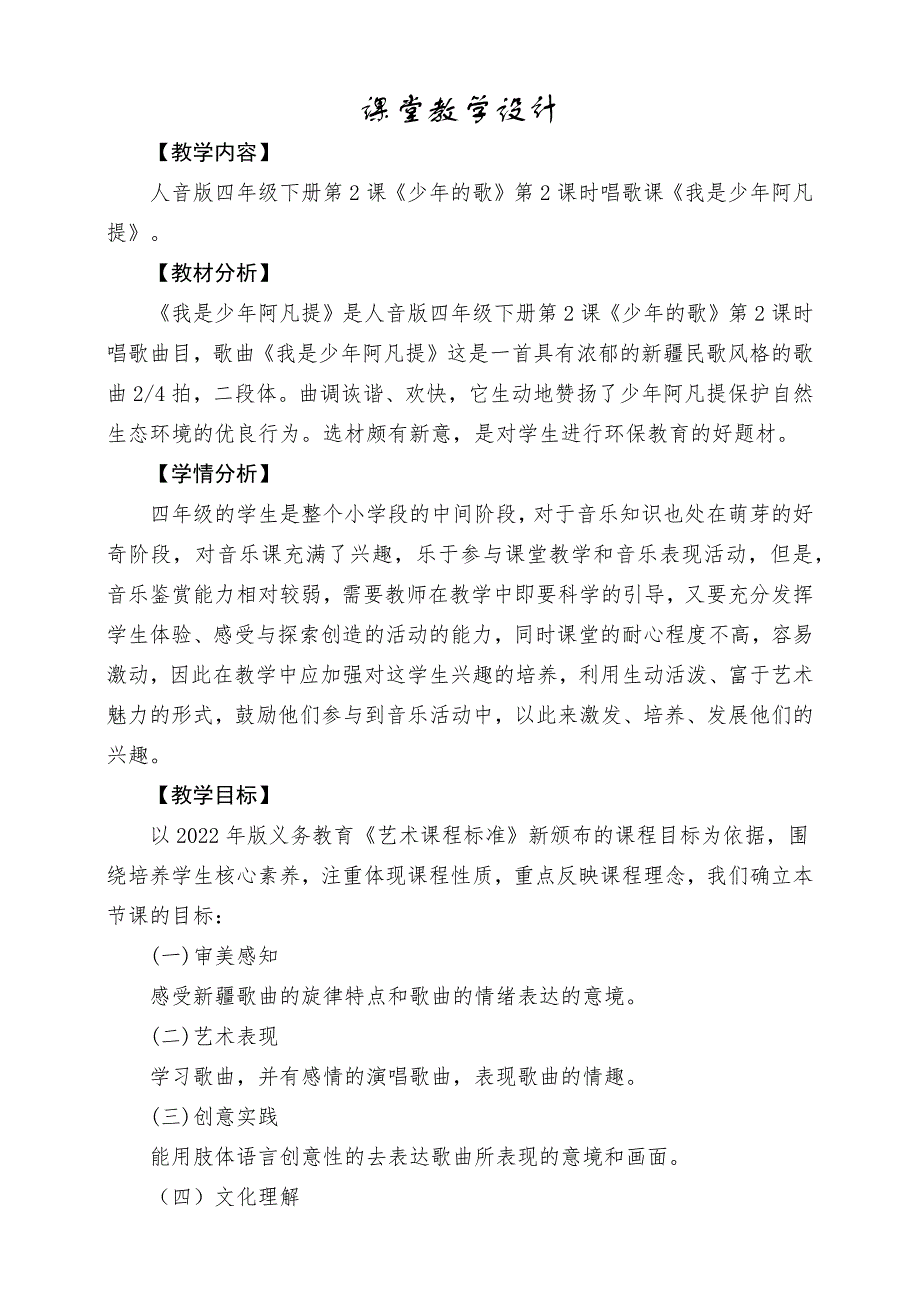 课堂教学设计

【教学内容】

人音版四年级下册第2课《少年的歌》第2课时唱歌课《我是少年阿凡提》。

【教材分析】

《我是少年阿凡提》是人音版四年级下册第2课《少年的歌》第2课时唱歌曲目，歌曲《我是少年阿凡提》这是一首具有浓郁的新疆民歌风格的歌曲2/4拍，二段体。曲调诙谐、欢快，它生动地赞扬了少年阿凡提保护自然生态环境的优良行为。选材颇有新意，是对学生进行环保教育的好题材。

【学情分析】

四年级的学生是整个小学段的中间阶段，对于音乐知识也处在萌芽的好奇阶段，对音乐课充满了兴趣，乐于参与课堂教学和音乐表现活动，但是，音乐鉴赏能力相对较弱，需要教师在教学中即要科学的引导，又要充分发挥学生体验、感受与探索创造的活动的能力，同时课堂的耐心程度不高，容易激动，因此在教学中应加强对这学生兴趣的培养，利用生动活泼、富于艺术魅力的形式，鼓励他们参与到音乐活动中，以此来激发、培养、发展他们的兴趣。

【教学目标】

以2022年版义务教育《艺术课程标准》新颁布的课程目标为依据，围绕培养学生核心素养，注重体现课程性质，重点反映课程理念，我们确立本节课的目标：

(一)审美感知

感受新疆歌曲的旋律特点和歌曲的情绪表达的意境。

(二)艺术表现

学习歌曲，并有感情的演唱歌曲，表现歌曲的情趣。

(三)创意实践

能用肢体语言创意性的去表达歌曲所表现的意境和画面。

（四）文化理解